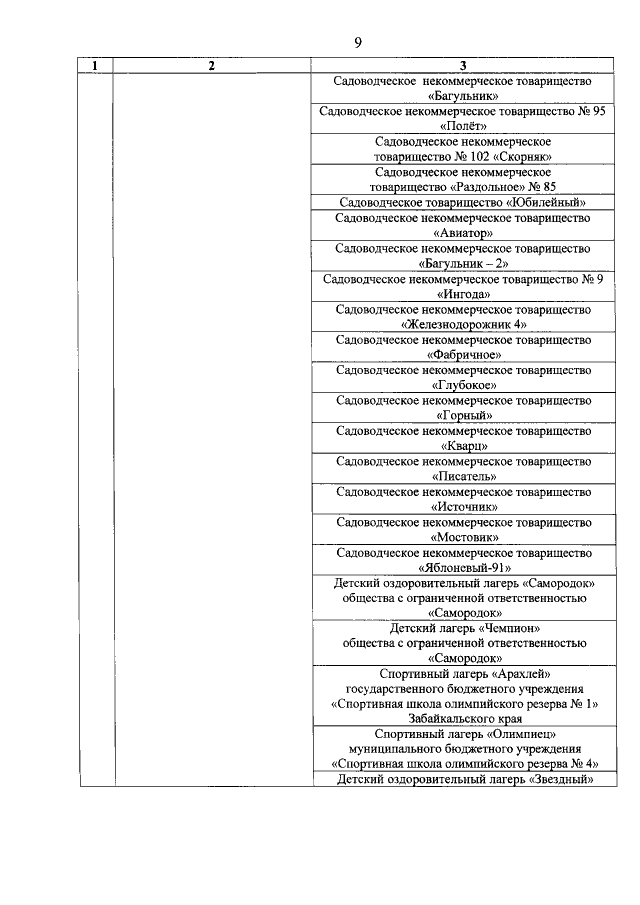 9

| 1 | 2 | 3 |
|---|---|---|
| | | Садоводческое некоммерческое товарищество «Багульник» |
| | | Садоводческое некоммерческое товарищество № 95 «Полёт» |
| | | Садоводческое некоммерческое товарищество № 102 «Скорняк» |
| | | Садоводческое некоммерческое товарищество «Раздольное» № 85 |
| | | Садоводческое товарищество «Юбилейный» |
| | | Садоводческое некоммерческое товарищество «Авиатор» |
| | | Садоводческое некоммерческое товарищество «Багульник – 2» |
| | | Садоводческое некоммерческое товарищество № 9 «Ингода» |
| | | Садоводческое некоммерческое товарищество «Железнодорожник 4» |
| | | Садоводческое некоммерческое товарищество «Фабричное» |
| | | Садоводческое некоммерческое товарищество «Глубокое» |
| | | Садоводческое некоммерческое товарищество «Горный» |
| | | Садоводческое некоммерческое товарищество «Кварц» |
| | | Садоводческое некоммерческое товарищество «Писатель» |
| | | Садоводческое некоммерческое товарищество «Источник» |
| | | Садоводческое некоммерческое товарищество «Мостовик» |
| | | Садоводческое некоммерческое товарищество «Яблоневый-91» |
| | | Детский оздоровительный лагерь «Самородок» общества с ограниченной ответственностью «Самородок» |
| | | Детский лагерь «Чемпион» общества с ограниченной ответственностью «Самородок» |
| | | Спортивный лагерь «Арахлей» государственного бюджетного учреждения «Спортивная школа олимпийского резерва № 1» Забайкальского края |
| | | Спортивный лагерь «Олимпиец» муниципального бюджетного учреждения «Спортивная школа олимпийского резерва № 4» |
| | | Детский оздоровительный лагерь «Звездный» |